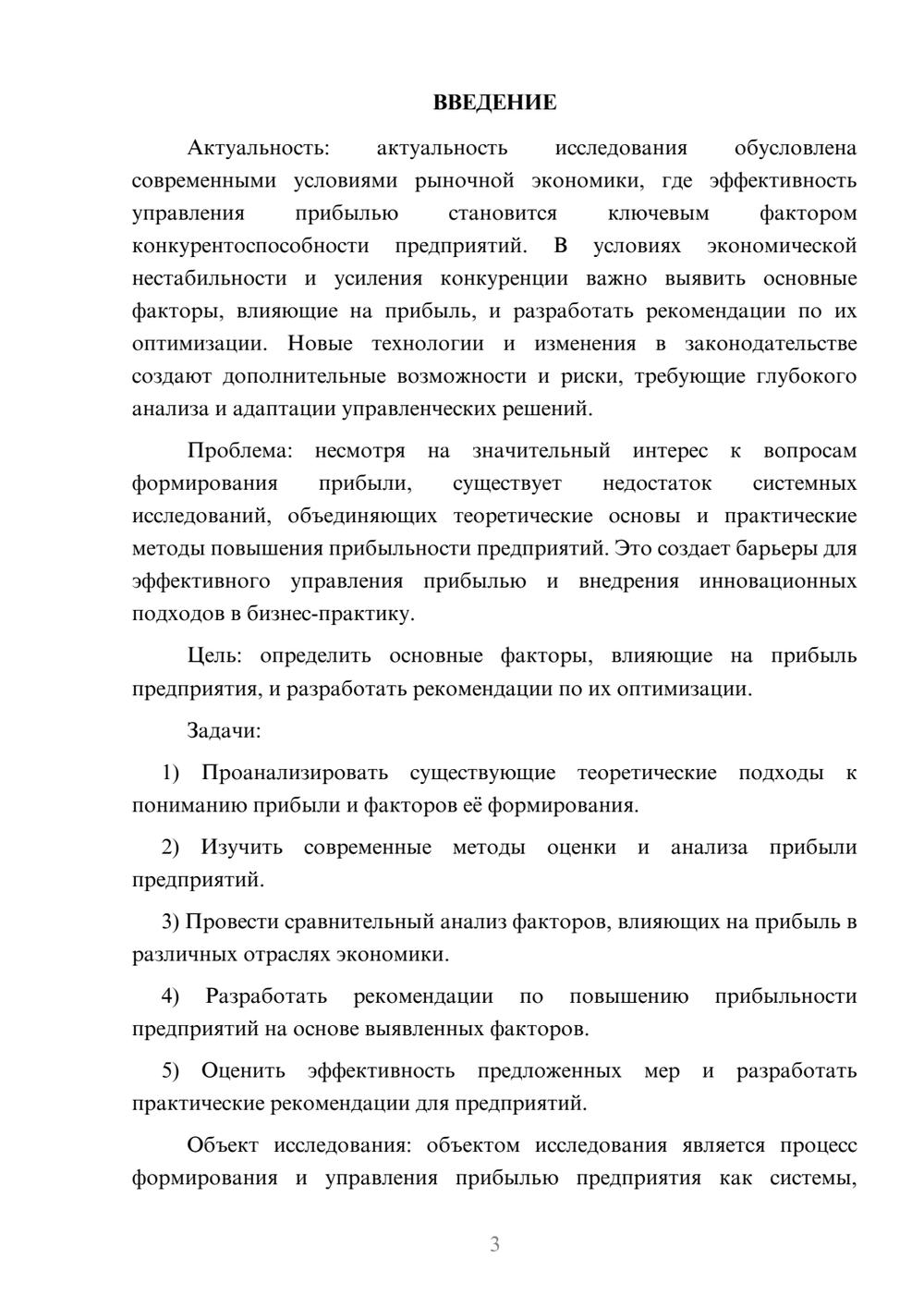 ВВЕДЕНИЕ

Актуальность: актуальность исследования обусловлена современными условиями рыночной экономики, где эффективность управления прибылью становится ключевым фактором конкурентоспособности предприятий. В условиях экономической нестабильности и усиления конкуренции важно выявить основные факторы, влияющие на прибыль, и разработать рекомендации по их оптимизации. Новые технологии и изменения в законодательстве создают дополнительные возможности и риски, требующие глубокого анализа и адаптации управленческих решений.

Проблема: несмотря на значительный интерес к вопросам формирования прибыли, существует недостаток системных исследований, объединяющих теоретические основы и практические методы повышения прибыльности предприятий. Это создает барьеры для эффективного управления прибылью и внедрения инновационных подходов в бизнес-практику.

Цель: определить основные факторы, влияющие на прибыль предприятия, и разработать рекомендации по их оптимизации.

Задачи:

1) Проанализировать существующие теоретические подходы к пониманию прибыли и факторов её формирования.

2) Изучить современные методы оценки и анализа прибыли предприятий.

3) Провести сравнительный анализ факторов, влияющих на прибыль в различных отраслях экономики.

4) Разработать рекомендации по повышению прибыльности предприятий на основе выявленных факторов.

5) Оценить эффективность предложенных мер и разработать практические рекомендации для предприятий.

Объект исследования: объектом исследования является процесс формирования и управления прибылью предприятия как системы,

3